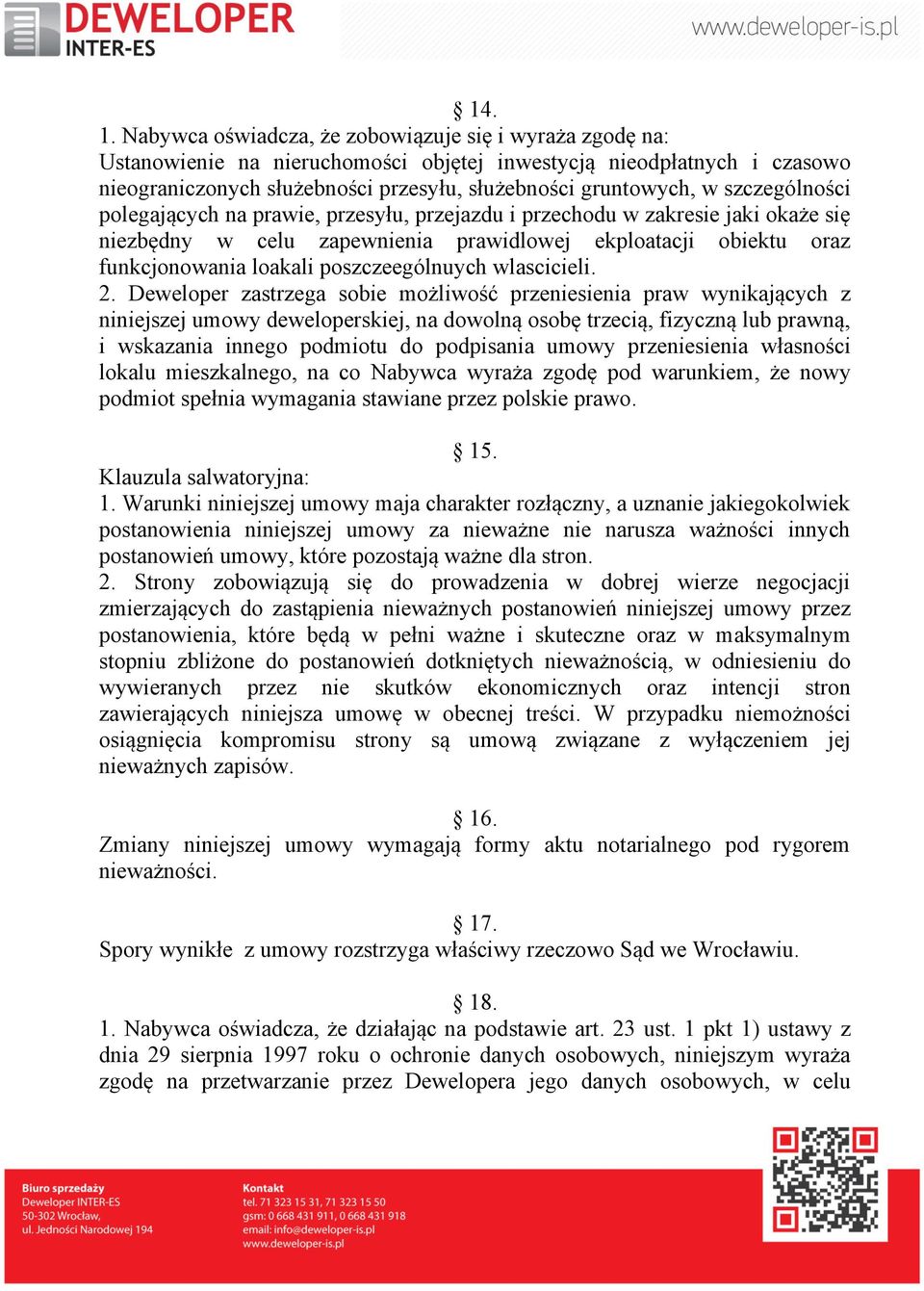 DEWELOPER INTER-ES

www.deweloper-is.pl

§ 14.

1. Nabywca oświadcza, że zobowiązuje się i wyraża zgodę na:
Ustanowienie na nieruchomości objętej inwestycją nieodpłatnych i czasowo nieograniczonych służebności przesyłu, służebności gruntowych, w szczególności polegających na prawie, przesyłu, przejazdu i przechodu w zakresie jaki okaże się niezbędny w celu zapewnienia prawidlowej ekploatacji obiektu oraz funkcjonowania loakali poszczeególnuych wlascicieli.
2. Deweloper zastrzega sobie możliwość przeniesienia praw wynikających z niniejszej umowy deweloperskiej, na dowolną osobę trzecią, fizyczną lub prawną, i wskazania innego podmiotu do podpisania umowy przeniesienia własności lokalu mieszkalnego, na co Nabywca wyraża zgodę pod warunkiem, że nowy podmiot spełnia wymagania stawiane przez polskie prawo.

§ 15.

Klauzula salwatoryjna:
1. Warunki niniejszej umowy maja charakter rozłączny, a uznanie jakiegokolwiek postanowienia niniejszej umowy za nieważne nie narusza ważności innych postanowień umowy, które pozostają ważne dla stron.
2. Strony zobowiązują się do prowadzenia w dobrej wierze negocjacji zmierzających do zastąpienia nieważnych postanowień niniejszej umowy przez postanowienia, które będą w pełni ważne i skuteczne oraz w maksymalnym stopniu zbliżone do postanowień dotkniętych nieważnością, w odniesieniu do wywieranych przez nie skutków ekonomicznych oraz intencji stron zawierających niniejsza umowę w obecnej treści. W przypadku niemożności osiągnięcia kompromisu strony są umową związane z wyłączeniem jej nieważnych zapisów.

§ 16.

Zmiany niniejszej umowy wymagają formy aktu notarialnego pod rygorem nieważności.

§ 17.

Spory wynikłe z umowy rozstrzyga właściwy rzeczowo Sąd we Wrocławiu.

§ 18.

1. Nabywca oświadcza, że działając na podstawie art. 23 ust. 1 pkt 1) ustawy z dnia 29 sierpnia 1997 roku o ochronie danych osobowych, niniejszym wyraża zgodę na przetwarzanie przez Dewelopera jego danych osobowych, w celu

Biuro sprzedaży
Deweloper INTER-ES
50-302 Wrocław,
ul. Jedności Narodowej 194

Kontakt
tel. 71 323 15 31, 71 323 15 50
gsm: 0 668 431 911, 0 668 431 918
email: info@deweloper-is.pl
www.deweloper-is.pl